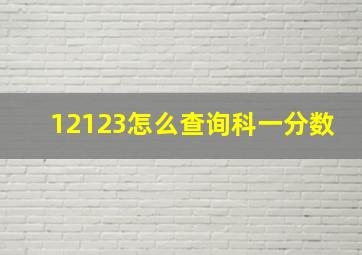 12123怎么查询科一分数